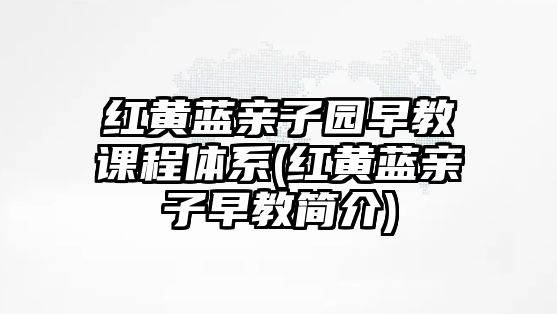 红黄蓝亲子园早教课程体系(红黄蓝亲子早教简介)